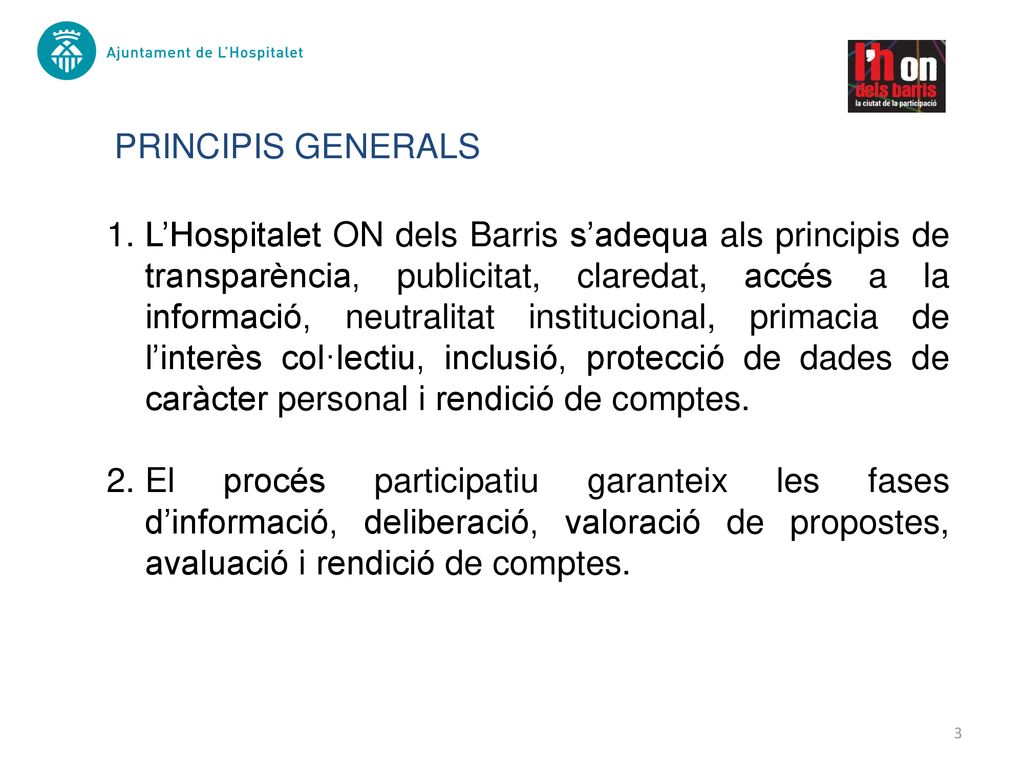 Ajuntament de L'Hospitalet

l'H on dels barris la ciutat de la participació

PRINCIPIS GENERALS

1. L'Hospitalet ON dels Barris s'adequa als principis de transparència, publicitat, claredat, accés a la informació, neutralitat institucional, primacia de l'interès col·lectiu, inclusió, protecció de dades de caràcter personal i rendició de comptes.

2. El procés participatiu garanteix les fases d'informació, deliberació, valoració de propostes, avaluació i rendició de comptes.

3